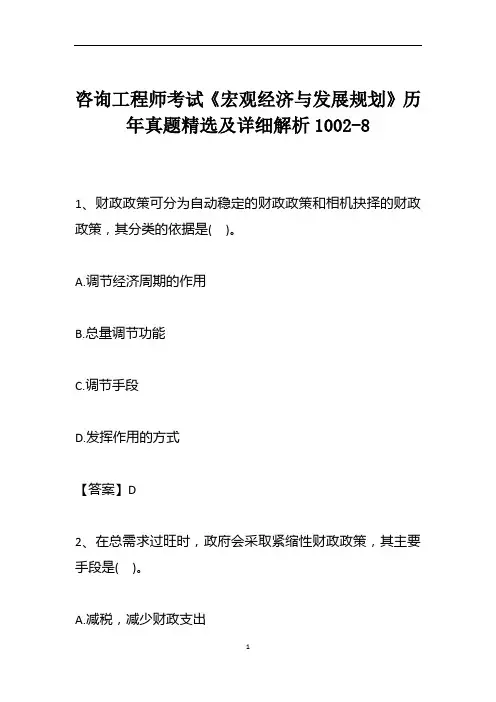 咨询工程师考试《宏观经济与发展规划》历年真题精选及详细解析 1002-8

1、财政政策可分为自动稳定的财政政策和相机抉择的财政政策，其分类的依据是( )。

A.调节经济周期的作用

B.总量调节功能

C.调节手段

D.发挥作用的方式

【答案】D

2、在总需求过旺时，政府会采取紧缩性财政政策，其主要手段是( )。

A.减税，减少财政支出

1